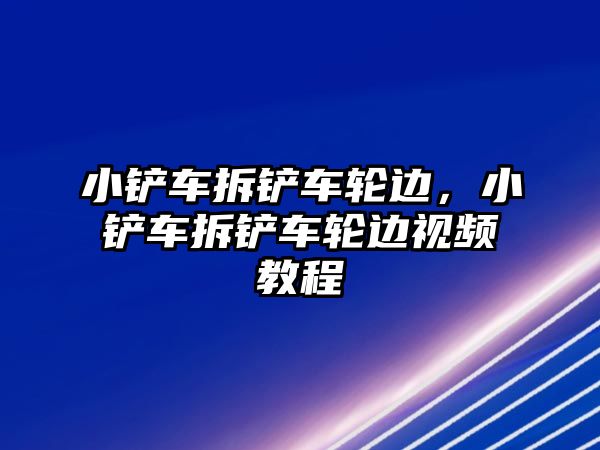 小铲车拆铲车轮边，小铲车拆铲车轮边视频教程